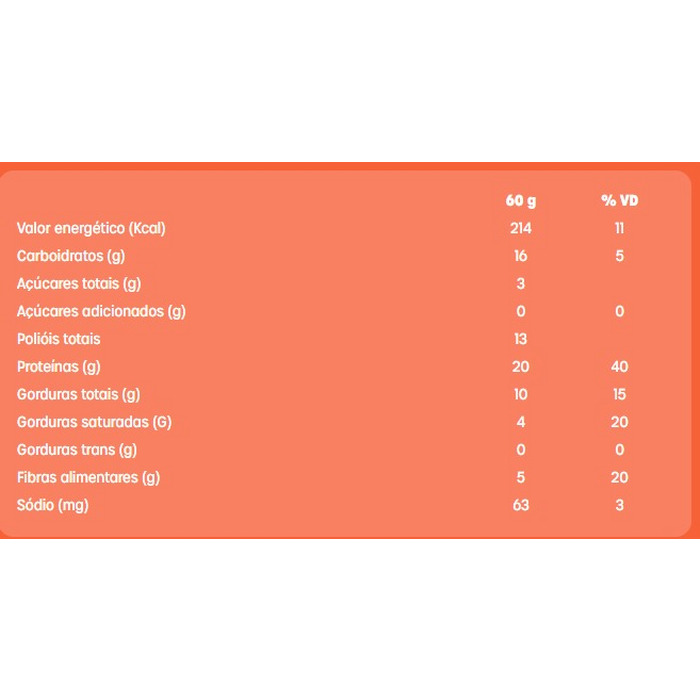 |  | 60 g | % VD |
|---|---|---|
| Valor energético (Kcal) | 214 | 11 |
| Carboidratos (g) | 16 | 5 |
| Açúcares totais (g) | 3 |  |
| Açúcares adicionados (g) | 0 | 0 |
| Polióis totais | 13 |  |
| Proteínas (g) | 20 | 40 |
| Gorduras totais (g) | 10 | 15 |
| Gorduras saturadas (G) | 4 | 20 |
| Gorduras trans (g) | 0 | 0 |
| Fibras alimentares (g) | 5 | 20 |
| Sódio (mg) | 63 | 3 |